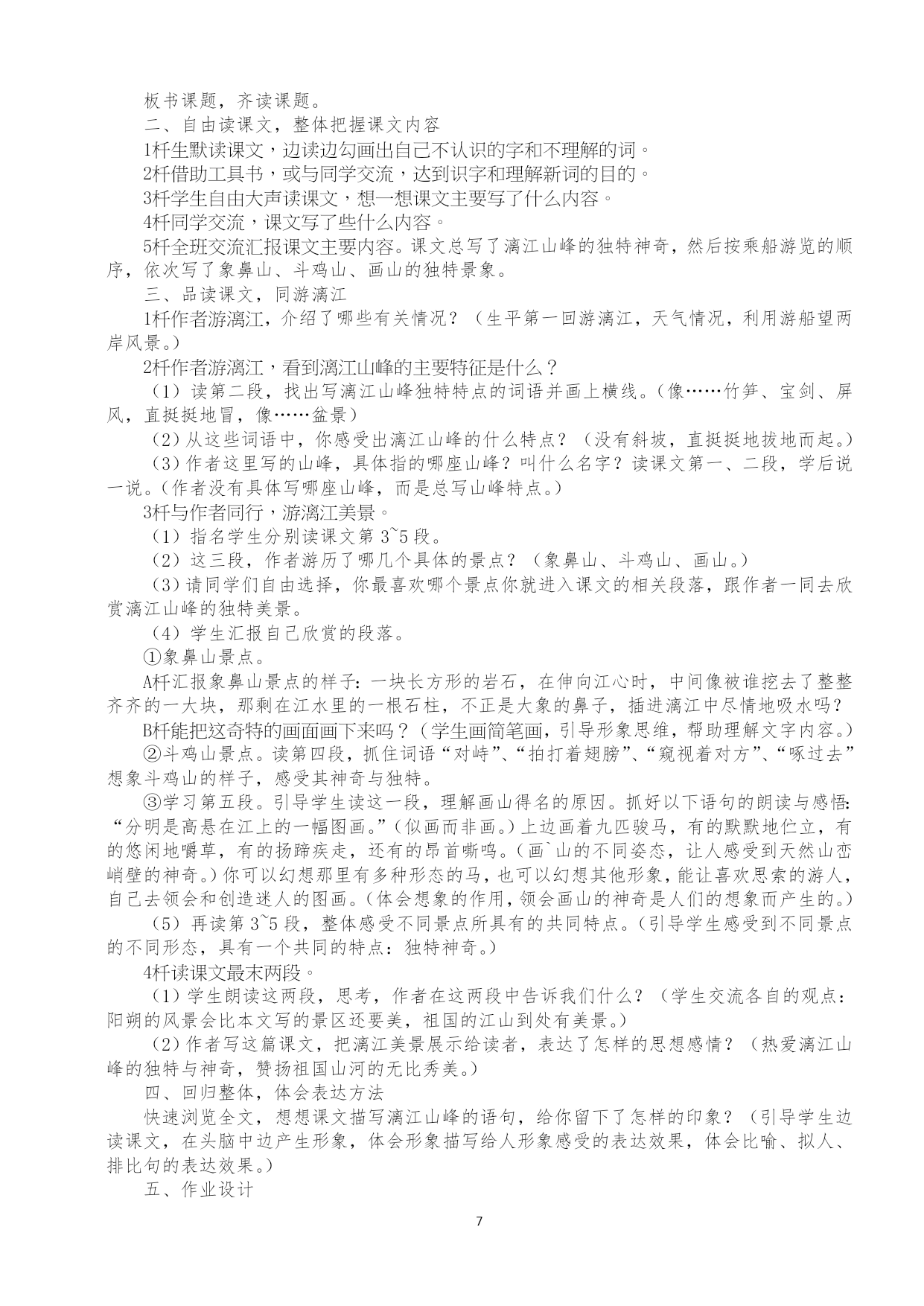 板书课题，齐读课题。

二、自由读课文，整体把握课文内容

1杆生默读课文，边读边勾画出自己不认识的字和不理解的词。

2杆借助工具书，或与同学交流，达到识字和理解新词的目的。

3杆学生自由大声读课文，想一想课文主要写了什么内容。

4杆同学交流，课文写了些什么内容。

5杆全班交流汇报课文主要内容。课文总写了漓江山峰的独特神奇，然后按乘船游览的顺序，依次写了象鼻山、斗鸡山、画山的独特景象。

三、品读课文，同游漓江

1杆作者游漓江，介绍了哪些有关情况？（生平第一回游漓江，天气情况，利用游船望两岸风景。）

2杆作者游漓江，看到漓江山峰的主要特征是什么？

（1）读第二段，找出写漓江山峰独特特点的词语并画上横线。（像……竹笋、宝剑、屏风，直挺挺地冒，像……盆景）

（2）从这些词语中，你感受出漓江山峰的什么特点？（没有斜坡，直挺挺地拔地而起。）

（3）作者这里写的山峰，具体指的哪座山峰？叫什么名字？读课文第一、二段，学后说一说。（作者没有具体写哪座山峰，而是总写山峰特点。）

3杆与作者同行，游漓江美景。

（1）指名学生分别读课文第 3~5 段。

（2）这三段，作者游历了哪几个具体的景点？（象鼻山、斗鸡山、画山。）

（3）请同学们自由选择，你最喜欢哪个景点你就进入课文的相关段落，跟作者一同去欣赏漓江山峰的独特美景。

（4）学生汇报自己欣赏的段落。

①象鼻山景点。

A杆汇报象鼻山景点的样子：一块长方形的岩石，在伸向江心时，中间像被谁挖去了整整齐齐的一大块，那剩在江水里的一根石柱，不正是大象的鼻子，插进漓江中尽情地吸水吗？

B杆能把这奇特的画面画下来吗？（学生画简笔画，引导形象思维，帮助理解文字内容。）

②斗鸡山景点。读第四段，抓住词语“对峙”、“拍打着翅膀”、“窥视着对方”、“啄过去”想象斗鸡山的样子，感受其神奇与独特。

③学习第五段。引导学生读这一段，理解画山得名的原因。抓好以下语句的朗读与感悟：“分明是高悬在江上的一幅图画。”（似画而非画。）上边画着九匹骏马，有的默默地伫立，有的悠闲地嚼草，有的扬蹄疾走，还有的昂首嘶鸣。（画`山的不同姿态，让人感受到天然山峦峭壁的神奇。）你可以幻想那里有多种形态的马，也可以幻想其他形象，能让喜欢思索的游人，自己去领会和创造迷人的图画。（体会想象的作用，领会画山的神奇是人们的想象而产生的。）

（5）再读第 3~5 段，整体感受不同景点所具有的共同特点。（引导学生感受到不同景点的不同形态，具有一个共同的特点：独特神奇。）

4杆读课文最末两段。

（1）学生朗读这两段，思考，作者在这两段中告诉我们什么？（学生交流各自的观点：阳朔的风景会比本文写的景区还要美，祖国的江山到处有美景。）

（2）作者写这篇课文，把漓江美景展示给读者，表达了怎样的思想感情？（热爱漓江山峰的独特与神奇，赞扬祖国山河的无比秀美。）

四、回归整体，体会表达方法

快速浏览全文，想想课文描写漓江山峰的语句，给你留下了怎样的印象？（引导学生边读课文，在头脑中边产生形象，体会形象描写给人形象感受的表达效果，体会比喻、拟人、排比句的表达效果。）

五、作业设计

7